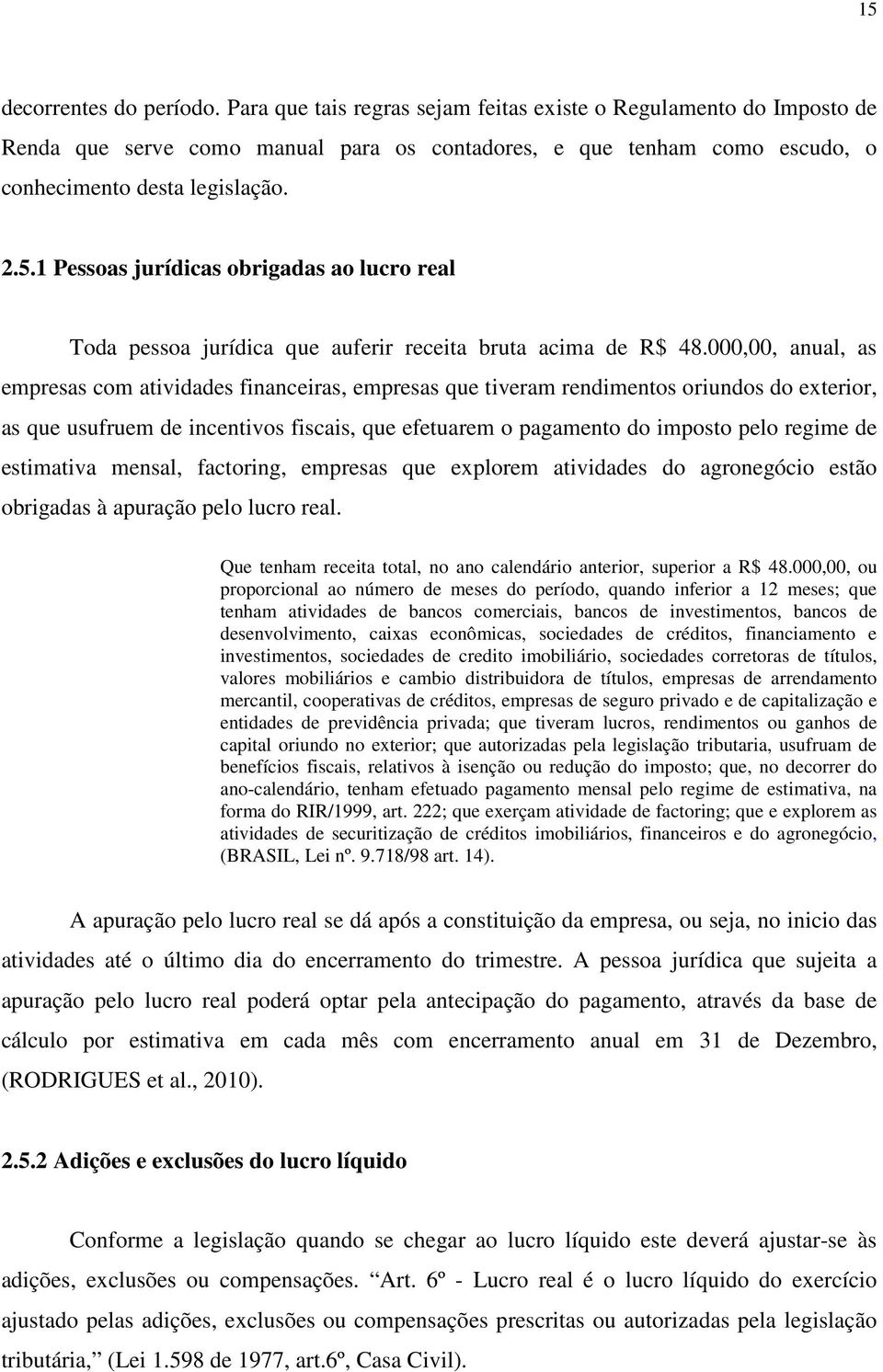 15

decorrentes do período. Para que tais regras sejam feitas existe o Regulamento do Imposto de Renda que serve como manual para os contadores, e que tenham como escudo, o conhecimento desta legislação.

2.5.1 Pessoas jurídicas obrigadas ao lucro real

Toda pessoa jurídica que auferir receita bruta acima de R$ 48.000,00, anual, as empresas com atividades financeiras, empresas que tiveram rendimentos oriundos do exterior, as que usufruem de incentivos fiscais, que efetuarem o pagamento do imposto pelo regime de estimativa mensal, factoring, empresas que explorem atividades do agronegócio estão obrigadas à apuração pelo lucro real.

Que tenham receita total, no ano calendário anterior, superior a R$ 48.000,00, ou proporcional ao número de meses do período, quando inferior a 12 meses; que tenham atividades de bancos comerciais, bancos de investimentos, bancos de desenvolvimento, caixas econômicas, sociedades de créditos, financiamento e investimentos, sociedades de credito imobiliário, sociedades corretoras de títulos, valores mobiliários e cambio distribuidora de títulos, empresas de arrendamento mercantil, cooperativas de créditos, empresas de seguro privado e de capitalização e entidades de previdência privada; que tiveram lucros, rendimentos ou ganhos de capital oriundo no exterior; que autorizadas pela legislação tributaria, usufruam de benefícios fiscais, relativos à isenção ou redução do imposto; que, no decorrer do ano-calendário, tenham efetuado pagamento mensal pelo regime de estimativa, na forma do RIR/1999, art. 222; que exerçam atividade de factoring; que e explorem as atividades de securitização de créditos imobiliários, financeiros e do agronegócio, (BRASIL, Lei nº. 9.718/98 art. 14).

A apuração pelo lucro real se dá após a constituição da empresa, ou seja, no inicio das atividades até o último dia do encerramento do trimestre. A pessoa jurídica que sujeita a apuração pelo lucro real poderá optar pela antecipação do pagamento, através da base de cálculo por estimativa em cada mês com encerramento anual em 31 de Dezembro, (RODRIGUES et al., 2010).

2.5.2 Adições e exclusões do lucro líquido

Conforme a legislação quando se chegar ao lucro líquido este deverá ajustar-se às adições, exclusões ou compensações. “Art. 6º - Lucro real é o lucro líquido do exercício ajustado pelas adições, exclusões ou compensações prescritas ou autorizadas pela legislação tributária,” (Lei 1.598 de 1977, art.6º, Casa Civil).